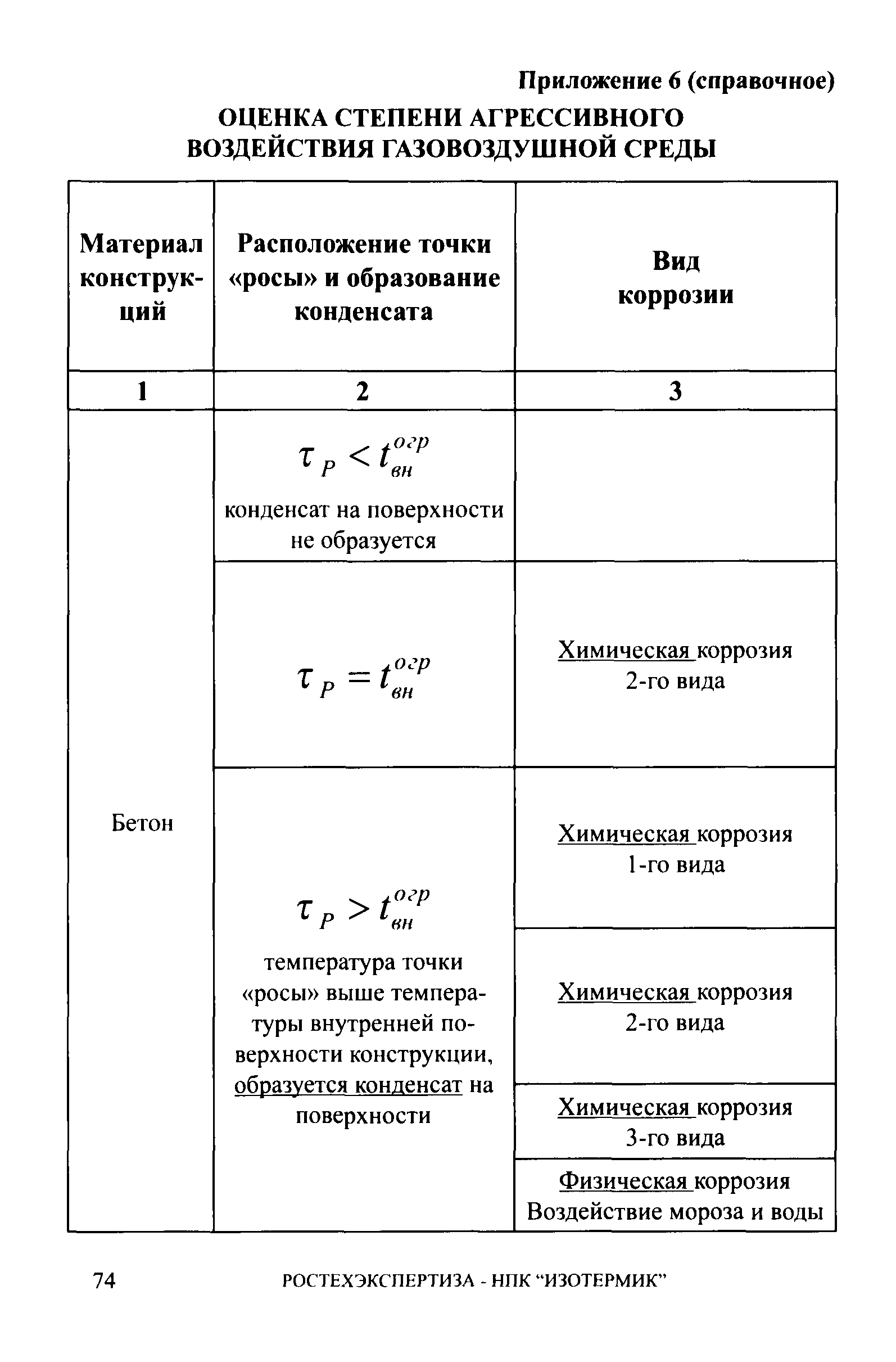 Приложение 6 (справочное)

ОЦЕНКА СТЕПЕНИ АГРЕССИВНОГО ВОЗДЕЙСТВИЯ ГАЗОВОЗДУШНОЙ СРЕДЫ

| Материал конструкций | Расположение точки «росы» и образование конденсата | Вид коррозии |
|---|---|---|
| 1 | 2 | 3 |
| Бетон | $\tau_P < t_{вн}^{огр}$ конденсат на поверхности не образуется | |
| | $\tau_P = t_{вн}^{огр}$ | Химическая коррозия 2-го вида |
| | $\tau_P > t_{вн}^{огр}$ температура точки «росы» выше температуры внутренней поверхности конструкции, образуется конденсат на поверхности | Химическая коррозия 1-го вида |
| | | Химическая коррозия 2-го вида |
| | | Химическая коррозия 3-го вида |
| | | Физическая коррозия Воздействие мороза и воды |

74 РОСТЕХЭКСПЕРТИЗА - НПК “ИЗОТЕРМИК”